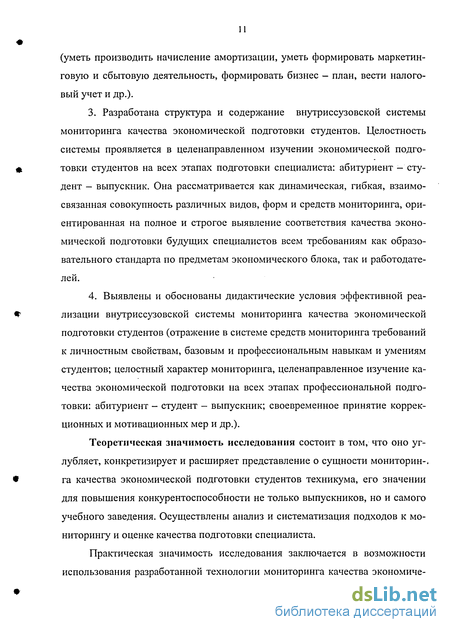 11

(уметь производить начисление амортизации, уметь формировать маркетинговую и сбытовую деятельность, формировать бизнес – план, вести налоговый учет и др.).

3. Разработана структура и содержание внутриссузовской системы мониторинга качества экономической подготовки студентов. Целостность системы проявляется в целенаправленном изучении экономической подготовки студентов на всех этапах подготовки специалиста: абитуриент – студент – выпускник. Она рассматривается как динамическая, гибкая, взаимосвязанная совокупность различных видов, форм и средств мониторинга, ориентированная на полное и строгое выявление соответствия качества экономической подготовки будущих специалистов всем требованиям как образовательного стандарта по предметам экономического блока, так и работодателей.

4. Выявлены и обоснованы дидактические условия эффективной реализации внутриссузовской системы мониторинга качества экономической подготовки студентов (отражение в системе средств мониторинга требований к личностным свойствам, базовым и профессиональным навыкам и умениям студентов; целостный характер мониторинга, целенаправленное изучение качества экономической подготовки на всех этапах профессиональной подготовки: абитуриент – студент – выпускник; своевременное принятие коррекционных и мотивационных мер и др.).

Теоретическая значимость исследования состоит в том, что оно углубляет, конкретизирует и расширяет представление о сущности мониторинга качества экономической подготовки студентов техникума, его значении для повышения конкурентоспособности не только выпускников, но и самого учебного заведения. Осуществлены анализ и систематизация подходов к мониторингу и оценке качества подготовки специалиста.

Практическая значимость исследования заключается в возможности использования разработанной технологии мониторинга качества экономиче-

dsLib.net
библиотека диссертаций